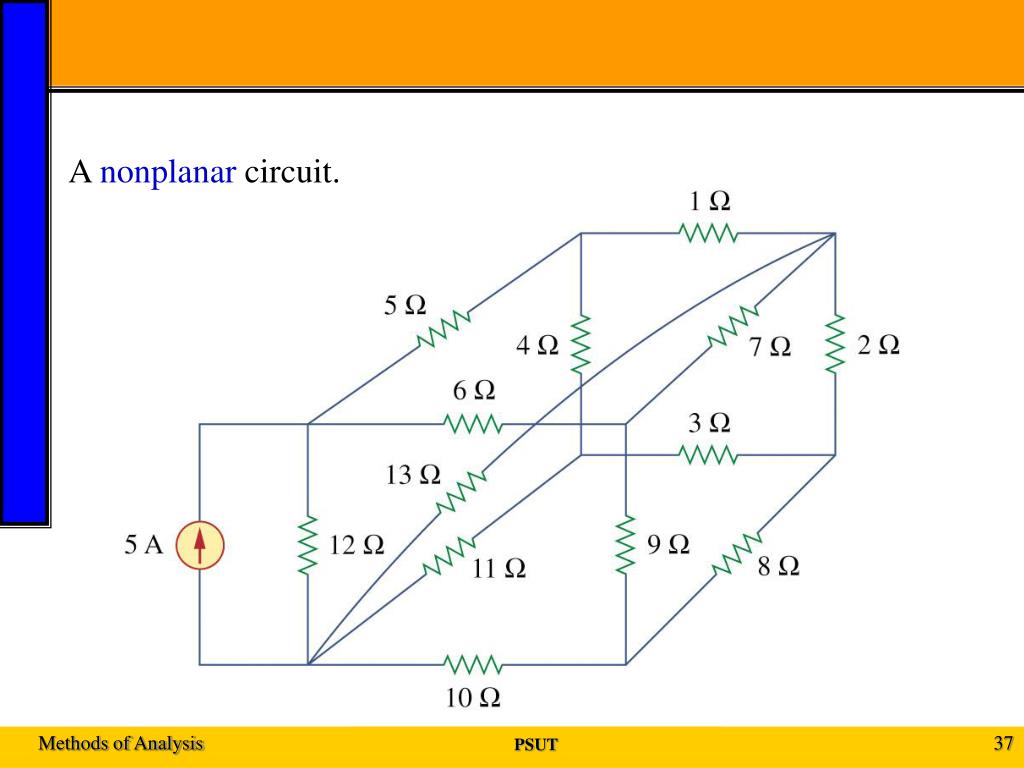 A nonplanar circuit.

1 Ω

5 Ω

4 Ω

7 Ω

2 Ω

6 Ω

3 Ω

13 Ω

5 A

12 Ω

11 Ω

9 Ω

8 Ω

10 Ω

Methods of Analysis

PSUT

37